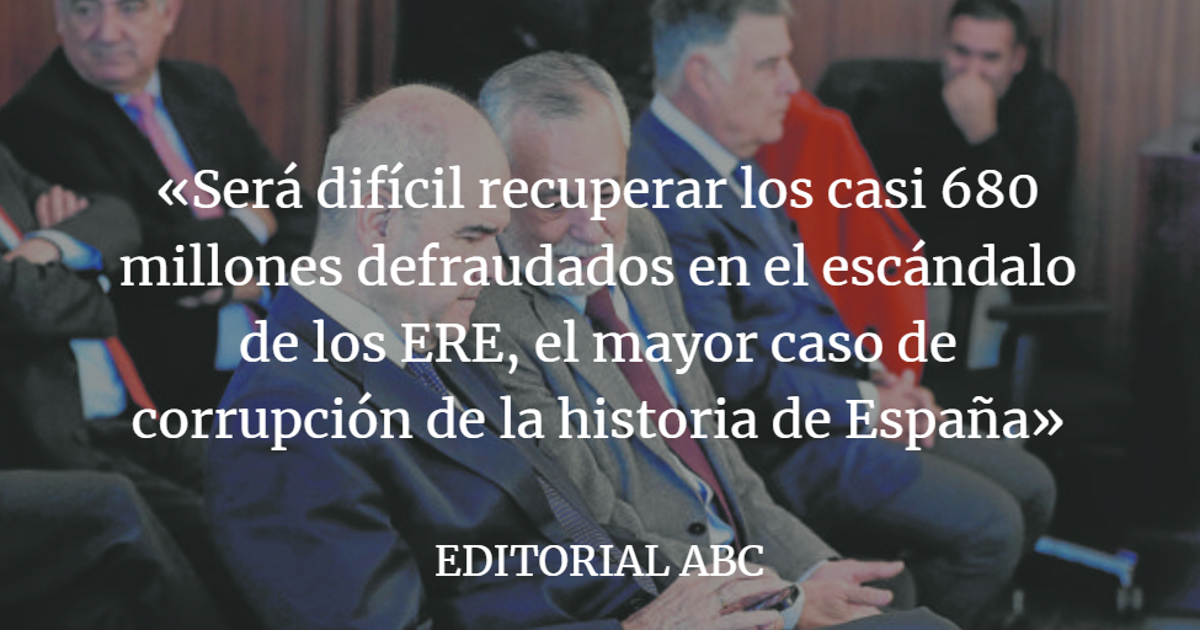 «Será difícil recuperar los casi 680 millones defraudados en el escándalo de los ERE, el mayor caso de corrupción de la historia de España»

EDITORIAL ABC